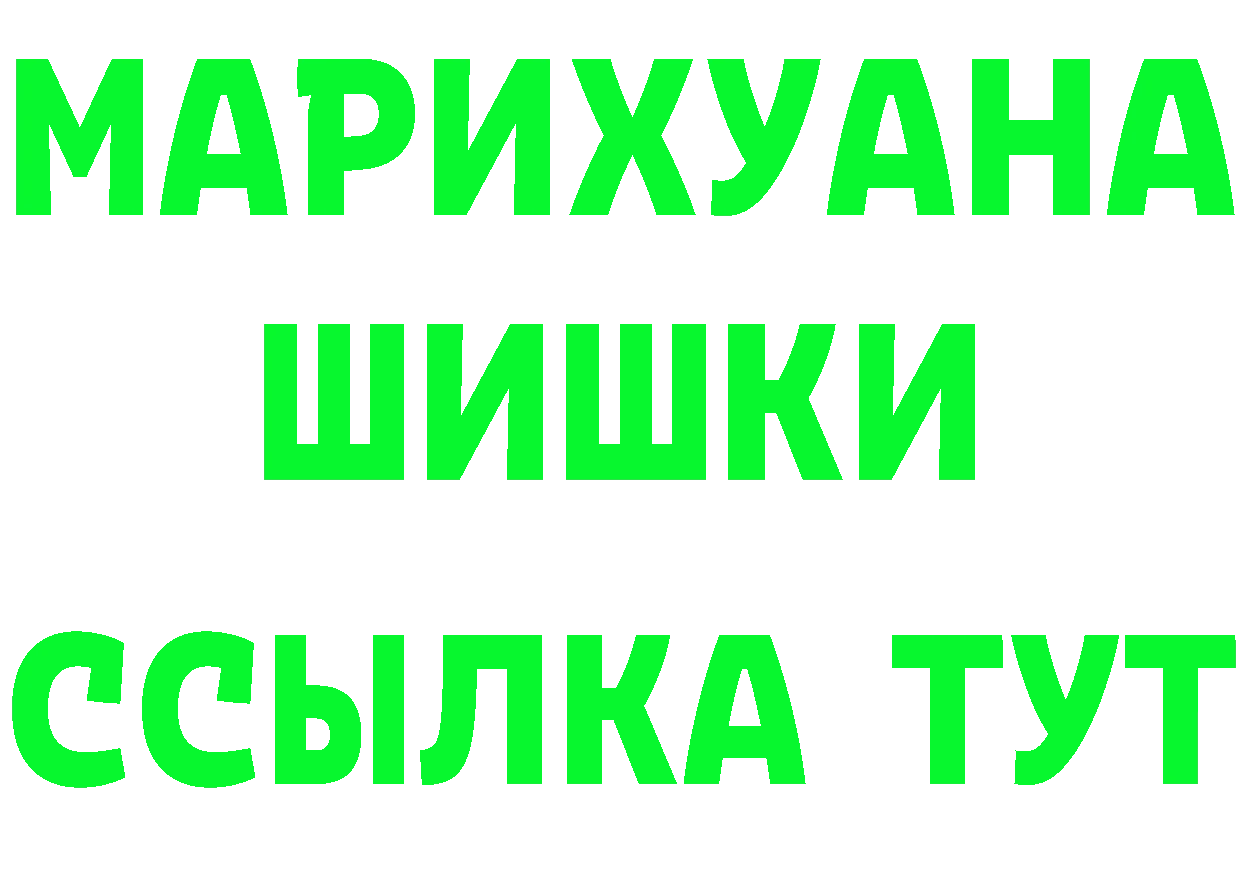 МАРИХУАНА

ШИШКИ

ССЫЛКА ТУТ